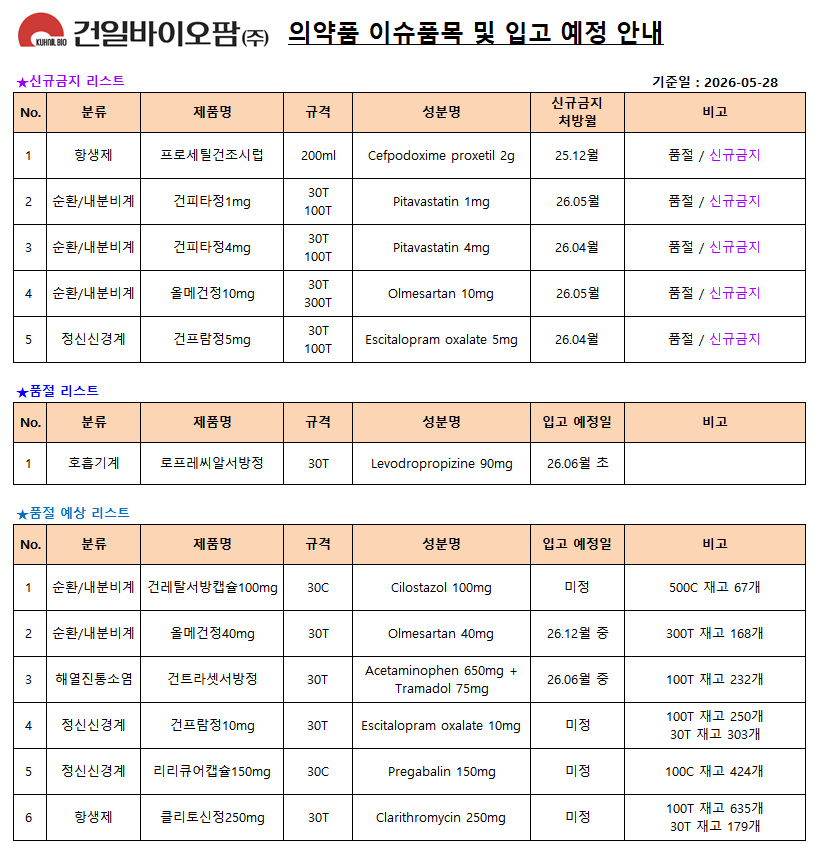 KUHNIL BIO 건일바이오팜(주) 의약품 이슈품목 및 입고 예정 안내

★신규금지 리스트

기준일 : 2026-05-28

| No. | 분류 | 제품명 | 규격 | 성분명 | 신규금지 처방월 | 비고 |
|---|---|---|---|---|---|---|
| 1 | 항생제 | 프로세틸건조시럽 | 200ml | Cefpodoxime proxetil 2g | 25.12월 | 품절 / 신규금지 |
| 2 | 순환/내분비계 | 건피타정1mg | 30T 100T | Pitavastatin 1mg | 26.05월 | 품절 / 신규금지 |
| 3 | 순환/내분비계 | 건피타정4mg | 30T 100T | Pitavastatin 4mg | 26.04월 | 품절 / 신규금지 |
| 4 | 순환/내분비계 | 올메건정10mg | 30T 300T | Olmesartan 10mg | 26.05월 | 품절 / 신규금지 |
| 5 | 정신신경계 | 건프람정5mg | 30T 100T | Escitalopram oxalate 5mg | 26.04월 | 품절 / 신규금지 |

★품절 리스트

| No. | 분류 | 제품명 | 규격 | 성분명 | 입고 예정일 | 비고 |
|---|---|---|---|---|---|---|
| 1 | 호흡기계 | 로프레씨알서방정 | 30T | Levodropropizine 90mg | 26.06월 초 | |

★품절 예상 리스트

| No. | 분류 | 제품명 | 규격 | 성분명 | 입고 예정일 | 비고 |
|---|---|---|---|---|---|---|
| 1 | 순환/내분비계 | 건레탈서방캡슐100mg | 30C | Cilostazol 100mg | 미정 | 500C 재고 67개 |
| 2 | 순환/내분비계 | 올메건정40mg | 30T | Olmesartan 40mg | 26.12월 중 | 300T 재고 168개 |
| 3 | 해열진통소염 | 건트라셋서방정 | 30T | Acetaminophen 650mg + Tramadol 75mg | 26.06월 중 | 100T 재고 232개 |
| 4 | 정신신경계 | 건프람정10mg | 30T | Escitalopram oxalate 10mg | 미정 | 100T 재고 250개 30T 재고 303개 |
| 5 | 정신신경계 | 리리큐어캡슐150mg | 30C | Pregabalin 150mg | 미정 | 100C 재고 424개 |
| 6 | 항생제 | 클리토신정250mg | 30T | Clarithromycin 250mg | 미정 | 100T 재고 635개 30T 재고 179개 |